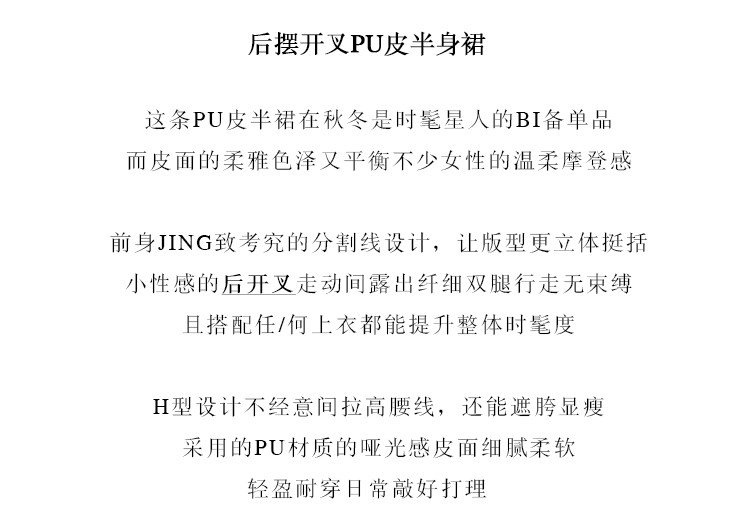 后摆开叉PU皮半身裙

这条PU皮半裙在秋冬是时髦星人的BI备单品
而皮面的柔雅色泽又平衡不少女性的温柔摩登感

前身JING致考究的分割线设计，让版型更立体挺括
小性感的后开叉走动间露出纤细双腿行走无束缚
且搭配任/何上衣都能提升整体时髦度

H型设计不经意间拉高腰线，还能遮胯显瘦
采用的PU材质的哑光感皮面细腻柔软
轻盈耐穿日常敲好打理